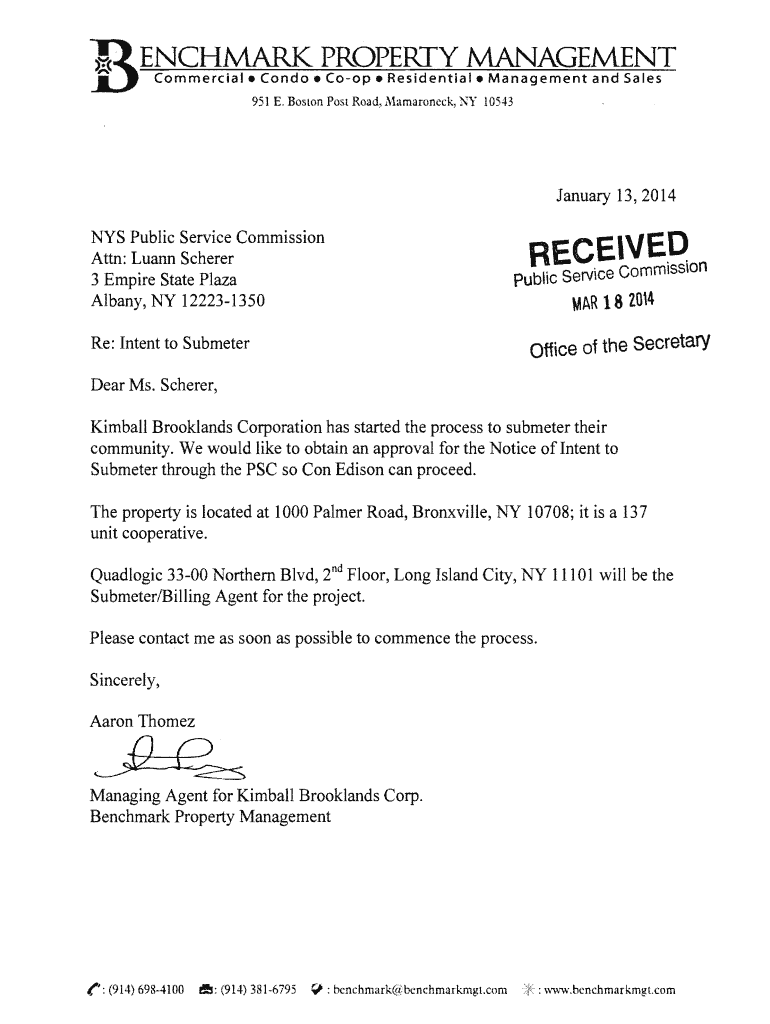 BENCHMARK PROPERTY MANAGEMENT
Commercial • Condo • Co-op • Residential • Management and Sales
951 E. Boston Post Road, Mamaroneck, NY 10543

January 13, 2014

NYS Public Service Commission
Attn: Luann Scherer
3 Empire State Plaza
Albany, NY 12223-1350

RECEIVED
Public Service Commission
MAR 18 2014
Office of the Secretary

Re: Intent to Submeter

Dear Ms. Scherer,

Kimball Brooklands Corporation has started the process to submeter their community. We would like to obtain an approval for the Notice of Intent to Submeter through the PSC so Con Edison can proceed.

The property is located at 1000 Palmer Road, Bronxville, NY 10708; it is a 137 unit cooperative.

Quadlogic 33-00 Northern Blvd, 2$^{nd}$ Floor, Long Island City, NY 11101 will be the Submeter/Billing Agent for the project.

Please contact me as soon as possible to commence the process.

Sincerely,

Aaron Thomez

Managing Agent for Kimball Brooklands Corp.
Benchmark Property Management

: (914) 698-4100 : (914) 381-6795 : benchmark@benchmarkmgt.com : www.benchmarkmgt.com